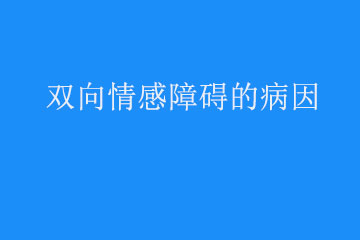 双向情感障碍的病因